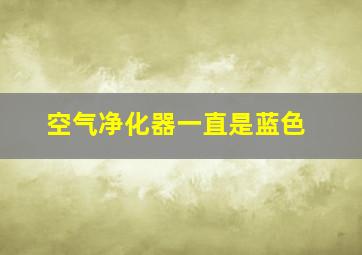 空气净化器一直是蓝色